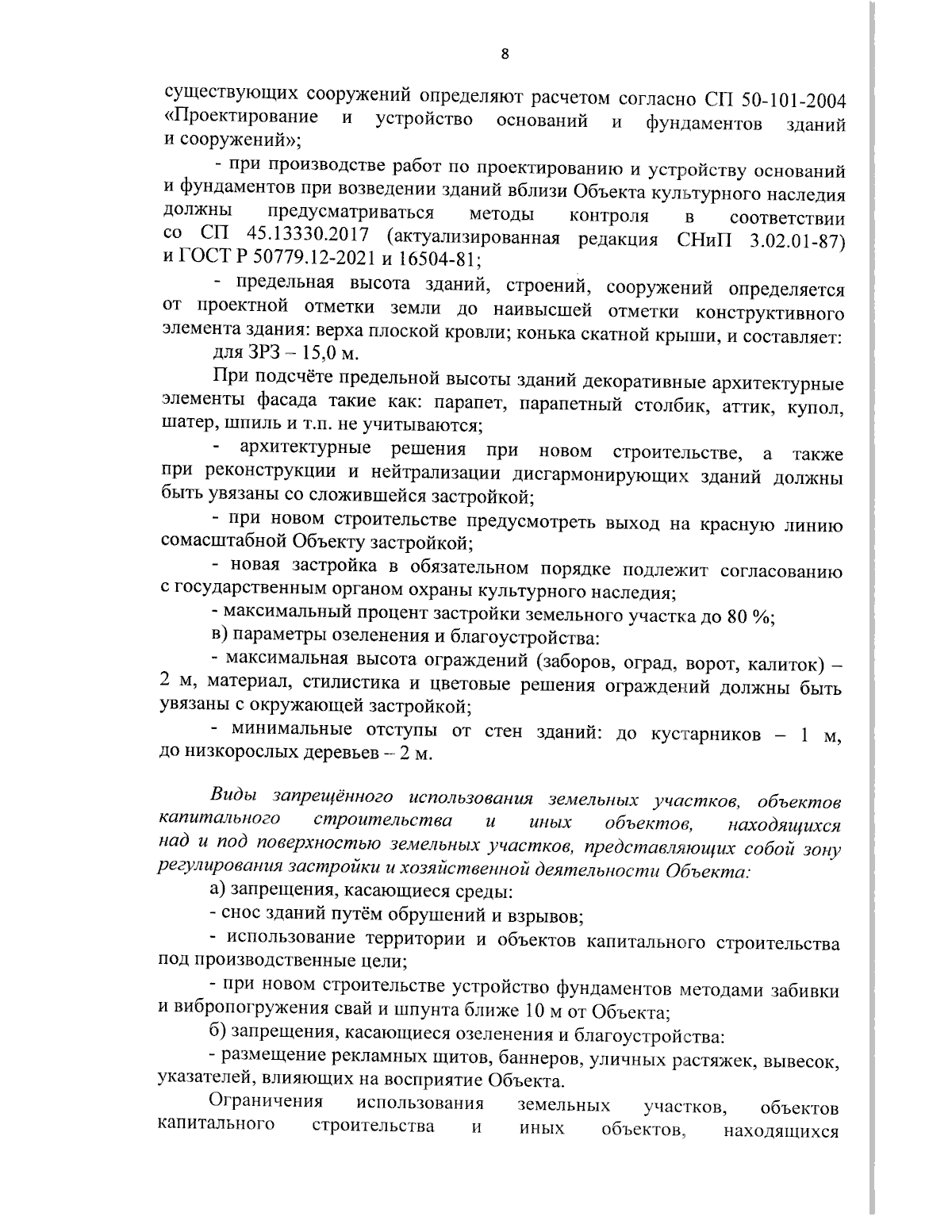 8

существующих сооружений определяют расчетом согласно СП 50-101-2004 «Проектирование и устройство оснований и фундаментов зданий и сооружений»;

- при производстве работ по проектированию и устройству оснований и фундаментов при возведении зданий вблизи Объекта культурного наследия должны предусматриваться методы контроля в соответствии со СП 45.13330.2017 (актуализированная редакция СНиП 3.02.01-87) и ГОСТ Р 50779.12-2021 и 16504-81;

- предельная высота зданий, строений, сооружений определяется от проектной отметки земли до наивысшей отметки конструктивного элемента здания: верха плоской кровли; конька скатной крыши, и составляет: для ЗРЗ – 15,0 м.

При подсчёте предельной высоты зданий декоративные архитектурные элементы фасада такие как: парапет, парапетный столбик, аттик, купол, шатер, шпиль и т.п. не учитываются;

- архитектурные решения при новом строительстве, а также при реконструкции и нейтрализации дисгармонирующих зданий должны быть увязаны со сложившейся застройкой;

- при новом строительстве предусмотреть выход на красную линию сомасштабной Объекту застройкой;

- новая застройка в обязательном порядке подлежит согласованию с государственным органом охраны культурного наследия;

- максимальный процент застройки земельного участка до 80 %;

в) параметры озеленения и благоустройства:

- максимальная высота ограждений (заборов, оград, ворот, калиток) – 2 м, материал, стилистика и цветовые решения ограждений должны быть увязаны с окружающей застройкой;

- минимальные отступы от стен зданий: до кустарников – 1 м, до низкорослых деревьев – 2 м.

Виды запрещённого использования земельных участков, объектов капитального строительства и иных объектов, находящихся над и под поверхностью земельных участков, представляющих собой зону регулирования застройки и хозяйственной деятельности Объекта:

а) запрещения, касающиеся среды:

- снос зданий путём обрушений и взрывов;

- использование территории и объектов капитального строительства под производственные цели;

- при новом строительстве устройство фундаментов методами забивки и вибропогружения свай и шпунта ближе 10 м от Объекта;

б) запрещения, касающиеся озеленения и благоустройства:

- размещение рекламных щитов, баннеров, уличных растяжек, вывесок, указателей, влияющих на восприятие Объекта.

Ограничения использования земельных участков, объектов капитального строительства и иных объектов, находящихся